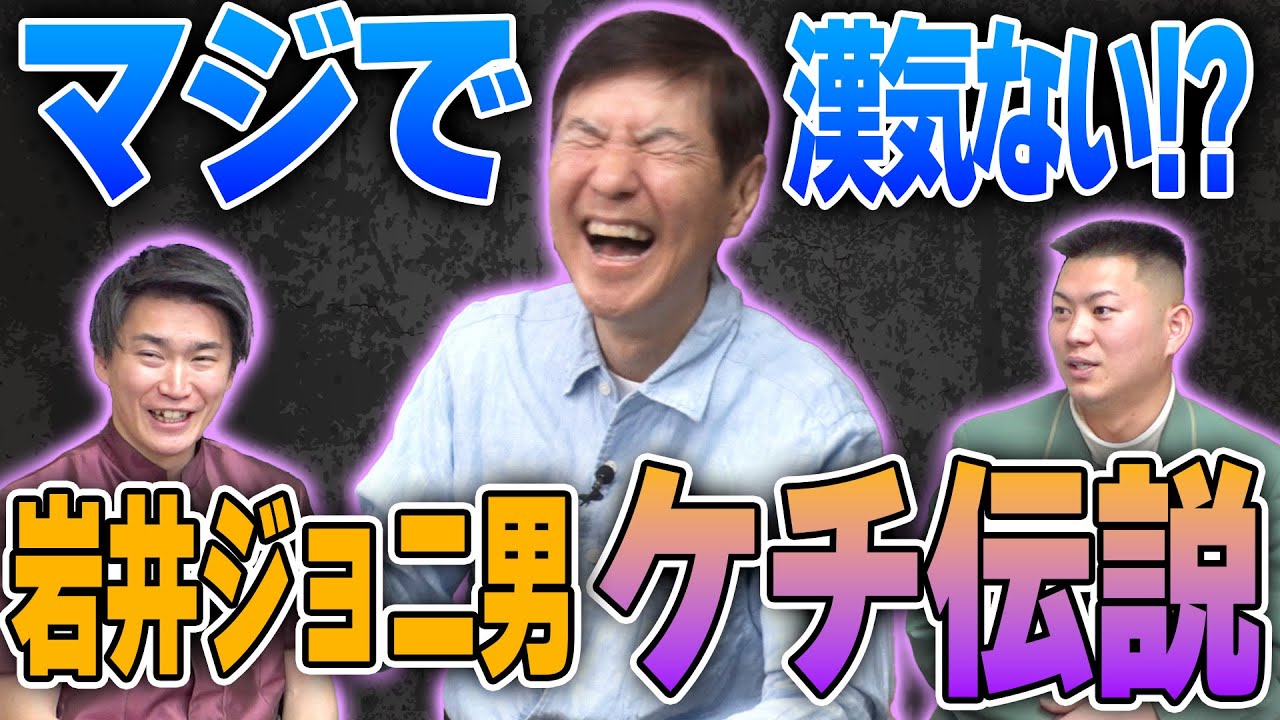 マジで 漢気ない!?

岩井ジョニ男 ケチ伝説